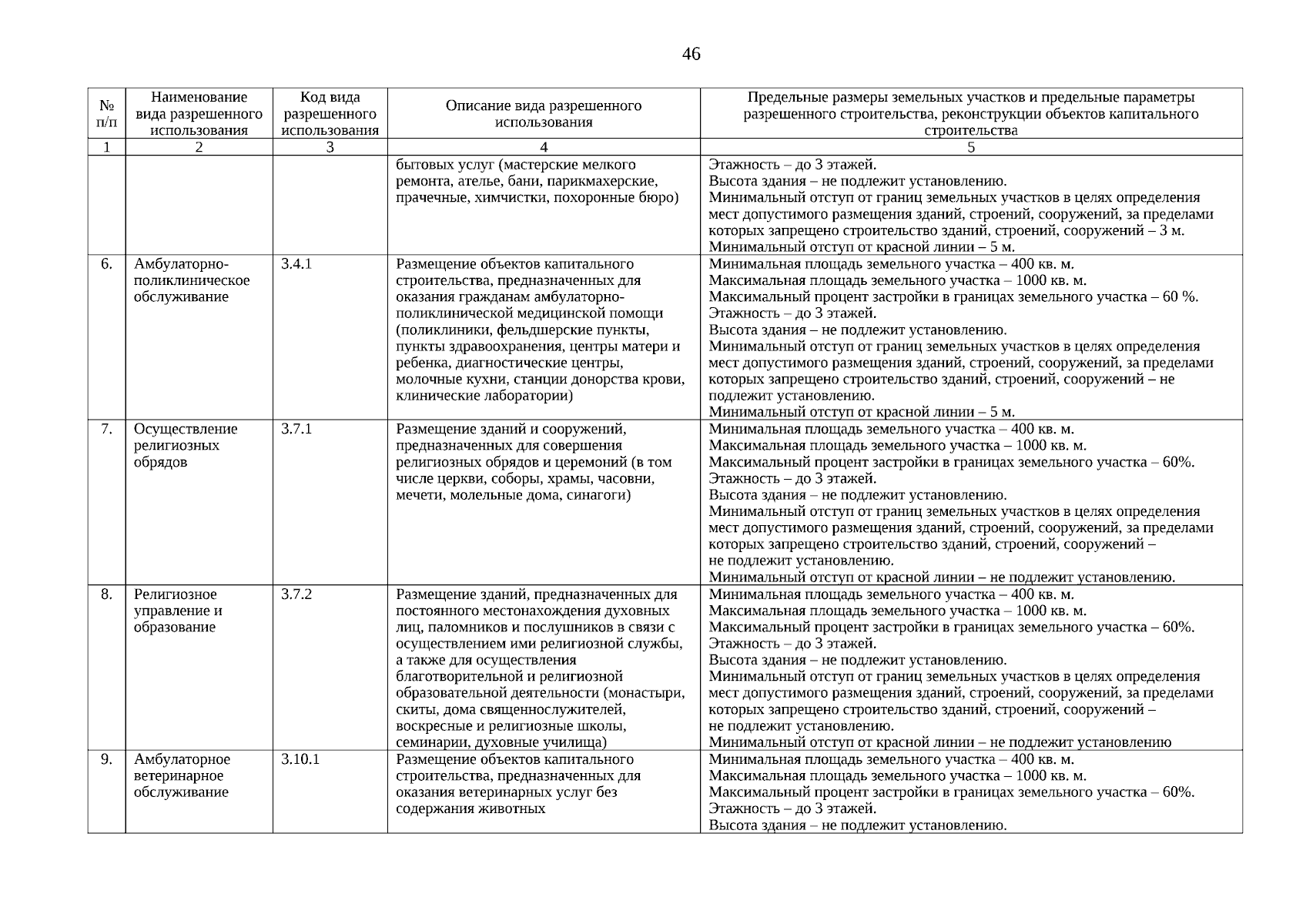 46

| № п/п | Наименование вида разрешенного использования | Код вида разрешенного использования | Описание вида разрешенного использования | Предельные размеры земельных участков и предельные параметры разрешенного строительства, реконструкции объектов капитального строительства |
|---|---|---|---|---|
| 1 | 2 | 3 | 4 | 5 |
| | | | бытовых услуг (мастерские мелкого ремонта, ателье, бани, парикмахерские, прачечные, химчистки, похоронные бюро) | Этажность – до 3 этажей. Высота здания – не подлежит установлению. Минимальный отступ от границ земельных участков в целях определения мест допустимого размещения зданий, строений, сооружений, за пределами которых запрещено строительство зданий, строений, сооружений – 3 м. Минимальный отступ от красной линии – 5 м. |
| 6. | Амбулаторно-поликлиническое обслуживание | 3.4.1 | Размещение объектов капитального строительства, предназначенных для оказания гражданам амбулаторно-поликлинической медицинской помощи (поликлиники, фельдшерские пункты, пункты здравоохранения, центры матери и ребенка, диагностические центры, молочные кухни, станции донорства крови, клинические лаборатории) | Минимальная площадь земельного участка – 400 кв. м. Максимальная площадь земельного участка – 1000 кв. м. Максимальный процент застройки в границах земельного участка – 60 %. Этажность – до 3 этажей. Высота здания – не подлежит установлению. Минимальный отступ от границ земельных участков в целях определения мест допустимого размещения зданий, строений, сооружений, за пределами которых запрещено строительство зданий, строений, сооружений – не подлежит установлению. Минимальный отступ от красной линии – 5 м. |
| 7. | Осуществление религиозных обрядов | 3.7.1 | Размещение зданий и сооружений, предназначенных для совершения религиозных обрядов и церемоний (в том числе церкви, соборы, храмы, часовни, мечети, молельные дома, синагоги) | Минимальная площадь земельного участка – 400 кв. м. Максимальная площадь земельного участка – 1000 кв. м. Максимальный процент застройки в границах земельного участка – 60%. Этажность – до 3 этажей. Высота здания – не подлежит установлению. Минимальный отступ от границ земельных участков в целях определения мест допустимого размещения зданий, строений, сооружений, за пределами которых запрещено строительство зданий, строений, сооружений – не подлежит установлению. Минимальный отступ от красной линии – не подлежит установлению. |
| 8. | Религиозное управление и образование | 3.7.2 | Размещение зданий, предназначенных для постоянного местонахождения духовных лиц, паломников и послушников в связи с осуществлением ими религиозной службы, а также для осуществления благотворительной и религиозной образовательной деятельности (монастыри, скиты, дома священнослужителей, воскресные и религиозные школы, семинарии, духовные училища) | Минимальная площадь земельного участка – 400 кв. м. Максимальная площадь земельного участка – 1000 кв. м. Максимальный процент застройки в границах земельного участка – 60%. Этажность – до 3 этажей. Высота здания – не подлежит установлению. Минимальный отступ от границ земельных участков в целях определения мест допустимого размещения зданий, строений, сооружений, за пределами которых запрещено строительство зданий, строений, сооружений – не подлежит установлению. Минимальный отступ от красной линии – не подлежит установлению |
| 9. | Амбулаторное ветеринарное обслуживание | 3.10.1 | Размещение объектов капитального строительства, предназначенных для оказания ветеринарных услуг без содержания животных | Минимальная площадь земельного участка – 400 кв. м. Максимальная площадь земельного участка – 1000 кв. м. Максимальный процент застройки в границах земельного участка – 60%. Этажность – до 3 этажей. Высота здания – не подлежит установлению. |